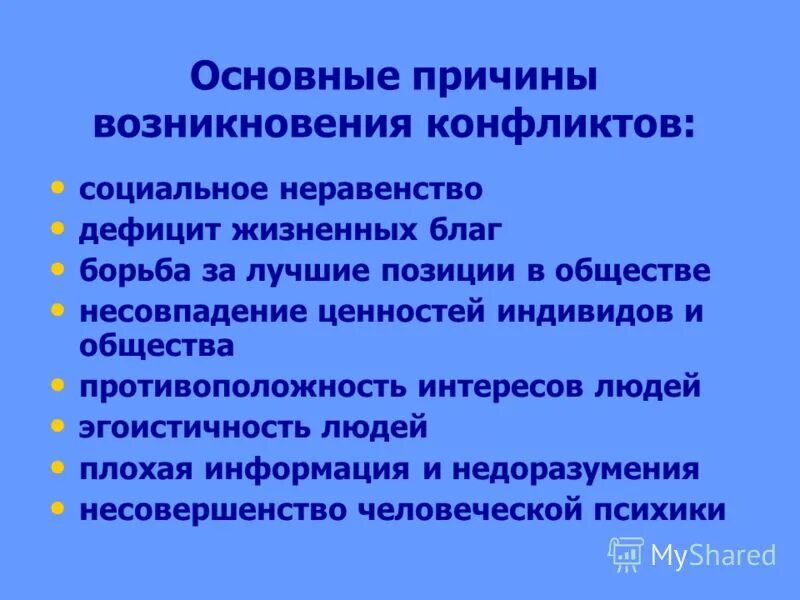 Основные причины возникновения конфликтов:

• социальное неравенство
• дефицит жизненных благ
• борьба за лучшие позиции в обществе
• несовпадение ценностей индивидов и общества
• противоположность интересов людей
• эгоистичность людей
• плохая информация и недоразумения
• несовершенство человеческой психики

MyShared